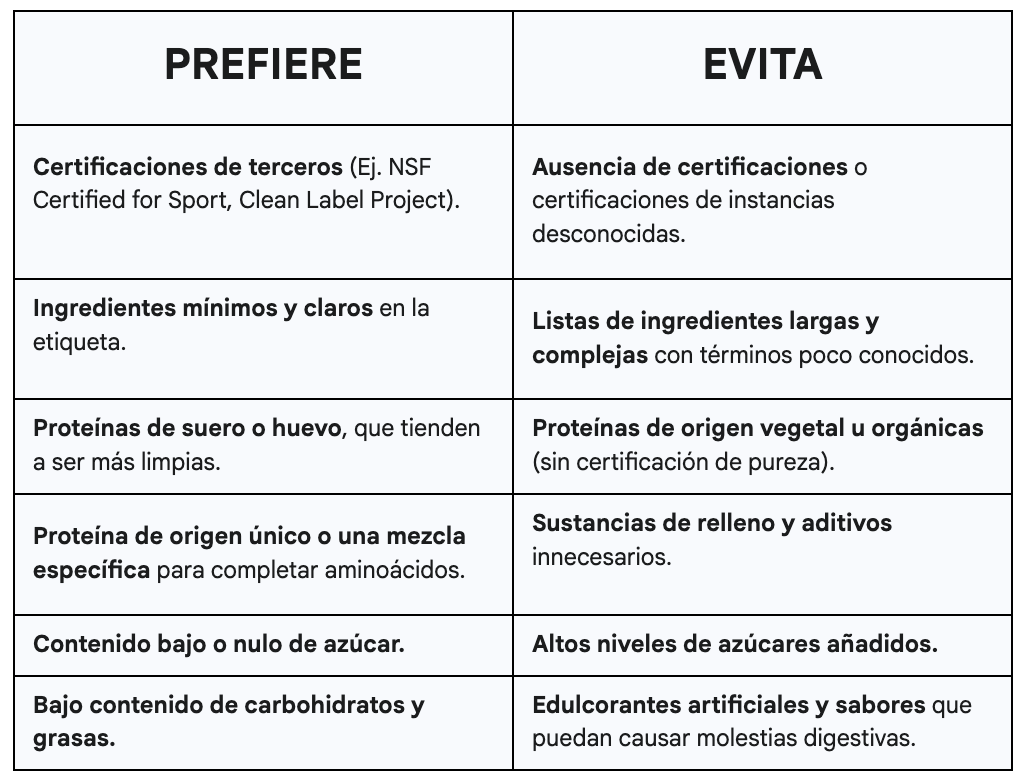 | PREFIERE | EVITA |
|---|---|
| Certificaciones de terceros (Ej. NSF Certified for Sport, Clean Label Project). | Ausencia de certificaciones o certificaciones de instancias desconocidas. |
| Ingredientes mínimos y claros en la etiqueta. | Listas de ingredientes largas y complejas con términos poco conocidos. |
| Proteínas de suero o huevo, que tienden a ser más limpias. | Proteínas de origen vegetal u orgánicas (sin certificación de pureza). |
| Proteína de origen único o una mezcla específica para completar aminoácidos. | Sustancias de relleno y aditivos innecesarios. |
| Contenido bajo o nulo de azúcar. | Altos niveles de azúcares añadidos. |
| Bajo contenido de carbohidratos y grasas. | Edulcorantes artificiales y sabores que puedan causar molestias digestivas. |